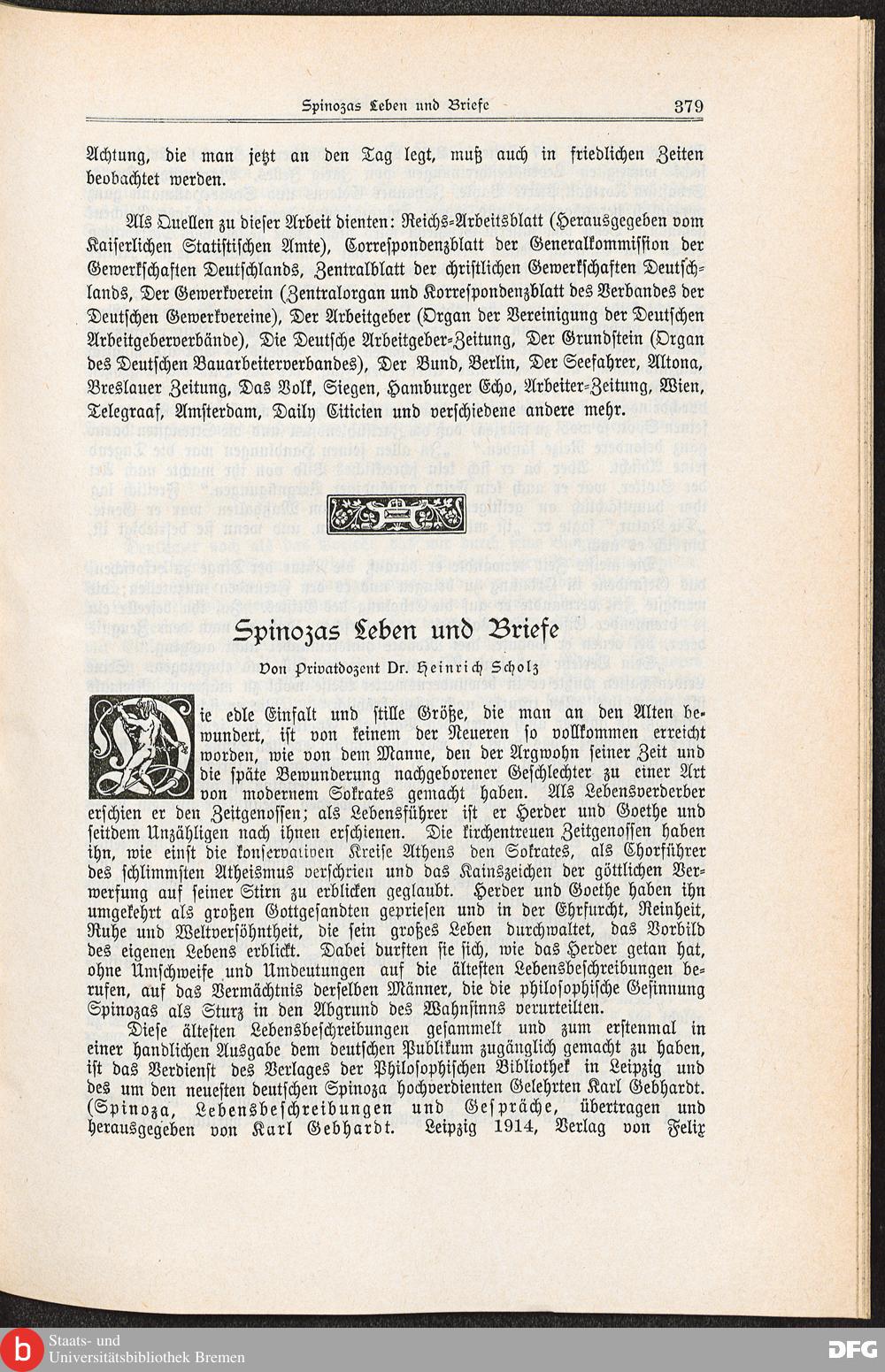 Spinozas Leben und Briefe 379

Achtung, die man jetzt an den Tag legt, muß auch in friedlichen Zeiten beobachtet werden.

Als Quellen zu dieser Arbeit dienten: Reichs-Arbeitsblatt (Herausgegeben vom Kaiserlichen Statistischen Amte), Correspondenzblatt der Generalkommission der Gewerkschaften Deutschlands, Zentralblatt der christlichen Gewerkschaften Deutschlands, Der Gewerkverein (Zentralorgan und Korrespondenzblatt des Verbandes der Deutschen Gewerkvereine), Der Arbeitgeber (Organ der Vereinigung der Deutschen Arbeitgeberverbände), Die Deutsche Arbeitgeber-Zeitung, Der Grundstein (Organ des Deutschen Bauarbeiterverbandes), Der Bund, Berlin, Der Seefahrer, Altona, Breslauer Zeitung, Das Volk, Siegen, Hamburger Echo, Arbeiter-Zeitung, Wien, Telegraaf, Amsterdam, Daily Citicien und verschiedene andere mehr.

Spinozas Leben und Briefe

Von Privatdozent Dr. Heinrich Scholz

Die edle Einfalt und stille Größe, die man an den Alten bewundert, ist von keinem der Neueren so vollkommen erreicht worden, wie von dem Manne, den der Argwohn seiner Zeit und die späte Bewunderung nachgeborener Geschlechter zu einer Art von modernem Sokrates gemacht haben. Als Lebensverderber erschien er den Zeitgenossen; als Lebensführer ist er Herder und Goethe und seitdem Unzähligen nach ihnen erschienen. Die kirchentreuen Zeitgenossen haben ihn, wie einst die konservativen Kreise Athens den Sokrates, als Chorführer des schlimmsten Atheismus verschrien und das Kainszeichen der göttlichen Verwerfung auf seiner Stirn zu erblicken geglaubt. Herder und Goethe haben ihn umgekehrt als großen Gottgesandten gepriesen und in der Ehrfurcht, Reinheit, Ruhe und Weltversöhntheit, die sein großes Leben durchwaltet, das Vorbild des eigenen Lebens erblickt. Dabei durften sie sich, wie das Herder getan hat, ohne Umschweife und Umdeutungen auf die ältesten Lebensbeschreibungen berufen, auf das Vermächtnis derselben Männer, die die philosophische Gesinnung Spinozas als Sturz in den Abgrund des Wahnsinns verurteilten.

Diese ältesten Lebensbeschreibungen gesammelt und zum erstenmal in einer handlichen Ausgabe dem deutschen Publikum zugänglich gemacht zu haben, ist das Verdienst des Verlages der Philosophischen Bibliothek in Leipzig und des um den neuesten deutschen Spinoza hochverdienten Gelehrten Karl Gebhardt. (Spinoza, Lebensbeschreibungen und Gespräche, übertragen und herausgegeben von Karl Gebhardt. Leipzig 1914, Verlag von Felix

Staats- und Universitätsbibliothek Bremen

DFG